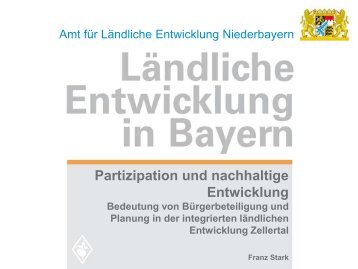 Amt für Ländliche Entwicklung Niederbayern

Ländliche Entwicklung in Bayern

Partizipation und nachhaltige Entwicklung

Bedeutung von Bürgerbeteiligung und Planung in der integrierten ländlichen Entwicklung Zellertal

Franz Stark